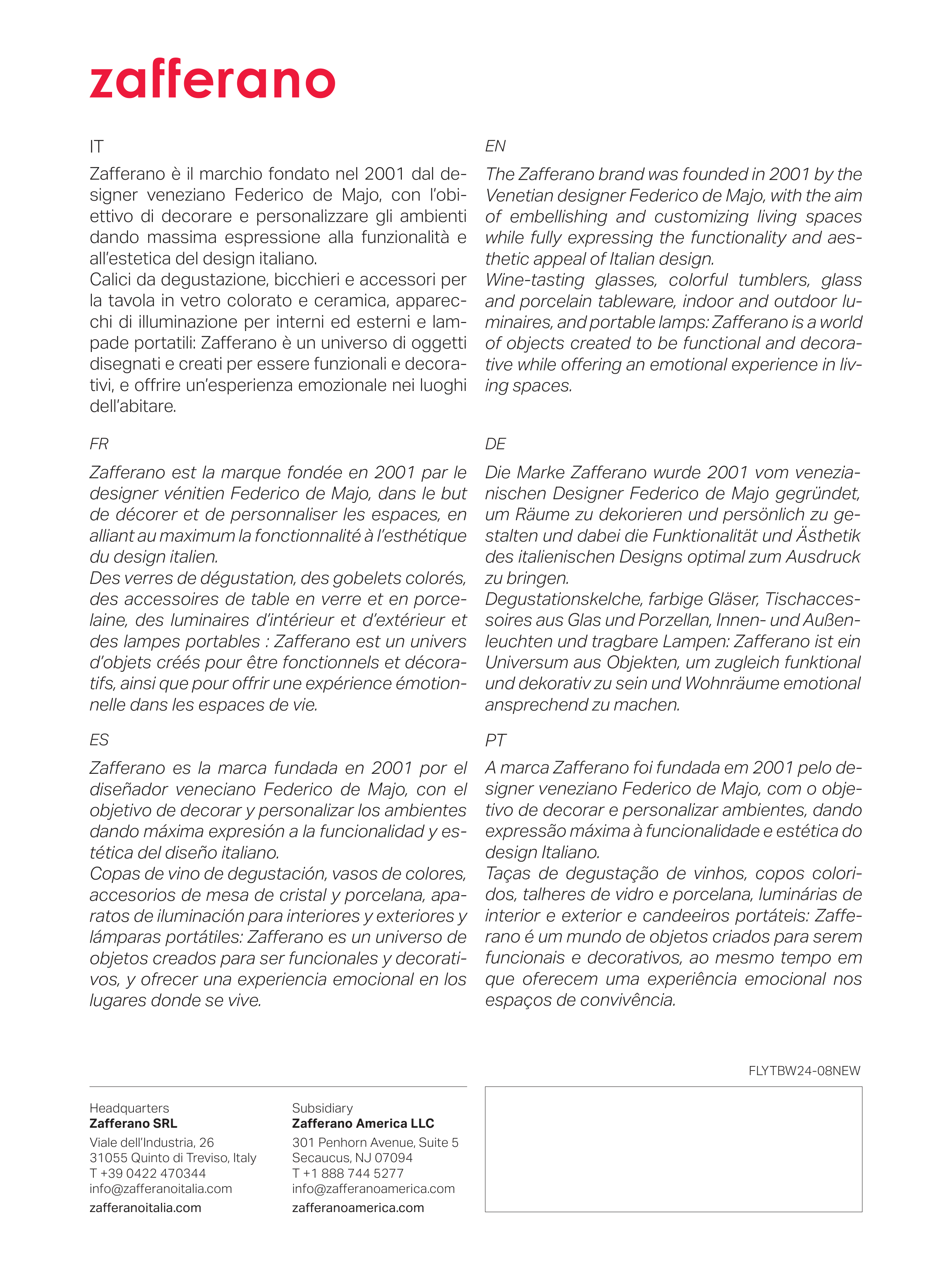 zafferano

IT

Zafferano è il marchio fondato nel 2001 dal designer veneziano Federico de Majo, con l'obiettivo di decorare e personalizzare gli ambienti dando massima espressione alla funzionalità e all'estetica del design italiano.
Calici da degustazione, bicchieri e accessori per la tavola in vetro colorato e ceramica, apparecchi di illuminazione per interni ed esterni e lampade portatili: Zafferano è un universo di oggetti disegnati e creati per essere funzionali e decorativi, e offrire un'esperienza emozionale nei luoghi dell'abitare.

FR

Zafferano est la marque fondée en 2001 par le designer vénitien Federico de Majo, dans le but de décorer et de personnaliser les espaces, en alliant au maximum la fonctionnalité à l'esthétique du design italien.
Des verres de dégustation, des gobelets colorés, des accessoires de table en verre et en porcelaine, des luminaires d'intérieur et d'extérieur et des lampes portables : Zafferano est un univers d'objets créés pour être fonctionnels et décoratifs, ainsi que pour offrir une expérience émotionnelle dans les espaces de vie.

ES

Zafferano es la marca fundada en 2001 por el diseñador veneciano Federico de Majo, con el objetivo de decorar y personalizar los ambientes dando máxima expresión a la funcionalidad y estética del diseño italiano.
Copas de vino de degustación, vasos de colores, accesorios de mesa de cristal y porcelana, aparatos de iluminación para interiores y exteriores y lámparas portátiles: Zafferano es un universo de objetos creados para ser funcionales y decorativos, y ofrecer una experiencia emocional en los lugares donde se vive.

EN

The Zafferano brand was founded in 2001 by the Venetian designer Federico de Majo, with the aim of embellishing and customizing living spaces while fully expressing the functionality and aesthetic appeal of Italian design.
Wine-tasting glasses, colorful tumblers, glass and porcelain tableware, indoor and outdoor luminaires, and portable lamps: Zafferano is a world of objects created to be functional and decorative while offering an emotional experience in living spaces.

DE

Die Marke Zafferano wurde 2001 vom venezianischen Designer Federico de Majo gegründet, um Räume zu dekorieren und persönlich zu gestalten und dabei die Funktionalität und Ästhetik des italienischen Designs optimal zum Ausdruck zu bringen.
Degustationskelche, farbige Gläser, Tischaccessoires aus Glas und Porzellan, Innen- und Außenleuchten und tragbare Lampen: Zafferano ist ein Universum aus Objekten, um zugleich funktional und dekorativ zu sein und Wohnräume emotional ansprechend zu machen.

PT

A marca Zafferano foi fundada em 2001 pelo designer veneziano Federico de Majo, com o objetivo de decorar e personalizar ambientes, dando expressão máxima à funcionalidade e estética do design Italiano.
Taças de degustação de vinhos, copos coloridos, talheres de vidro e porcelana, luminárias de interior e exterior e candeeiros portáteis: Zafferano é um mundo de objetos criados para serem funcionais e decorativos, ao mesmo tempo em que oferecem uma experiência emocional nos espaços de convivência.

FLYTBW24-08NEW

Headquarters
Zafferano SRL
Viale dell'Industria, 26
31055 Quinto di Treviso, Italy
T +39 0422 470344
info@zafferanoitalia.com
zafferanoitalia.com

Subsidiary
Zafferano America LLC
301 Penhorn Avenue, Suite 5
Secaucus, NJ 07094
T +1 888 744 5277
info@zafferanoamerica.com
zafferanoamerica.com